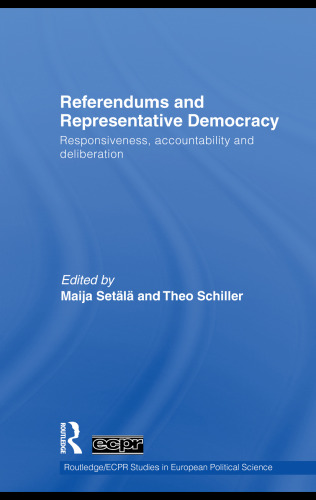 Referendums and Representative Democracy
Responsiveness, accountability and deliberation

Edited by
Maija Setälä and Theo Schiller

ROUTLEDGE

ecpr

Routledge/ECPR Studies in European Political Science